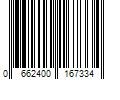 0 662400 167334